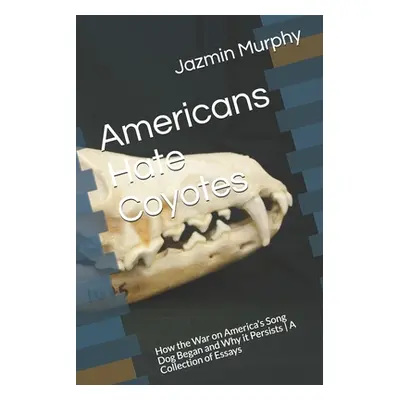 Jazmin Murphy

Americans Hate Coyotes

How the War on America's Song Dog Began and Why it Persists | A Collection of Essays